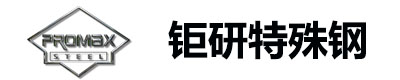 PROMAX
STEEL

钜研特殊钢